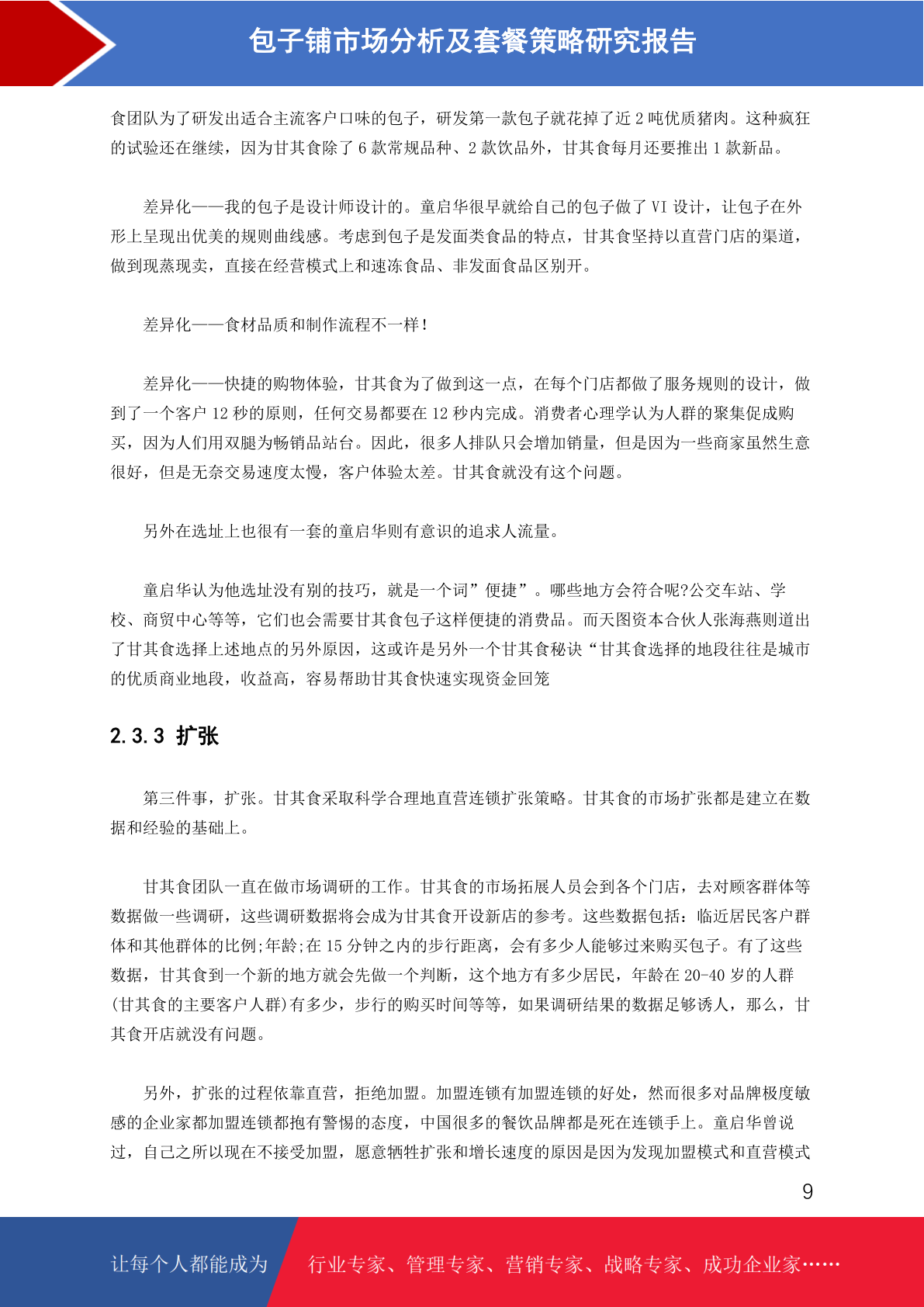 包子铺市场分析及套餐策略研究报告

食团队为了研发出适合主流客户口味的包子，研发第一款包子就花掉了近 2 吨优质猪肉。这种疯狂的试验还在继续，因为甘其食除了 6 款常规品种、2 款饮品外，甘其食每月还要推出 1 款新品。

差异化——我的包子是设计师设计的。童启华很早就给自己的包子做了 VI 设计，让包子在外形上呈现出优美的规则曲线感。考虑到包子是发面类食品的特点，甘其食坚持以直营门店的渠道，做到现蒸现卖，直接在经营模式上和速冻食品、非发面食品区别开。

差异化——食材品质和制作流程不一样!

差异化——快捷的购物体验，甘其食为了做到这一点，在每个门店都做了服务规则的设计，做到了一个客户 12 秒的原则，任何交易都要在 12 秒内完成。消费者心理学认为人群的聚集促成购买，因为人们用双腿为畅销品站台。因此，很多人排队只会增加销量，但是因为一些商家虽然生意很好，但是无奈交易速度太慢，客户体验太差。甘其食就没有这个问题。

另外在选址上也很有一套的童启华则有意识的追求人流量。

童启华认为他选址没有别的技巧，就是一个词”便捷”。哪些地方会符合呢?公交车站、学校、商贸中心等等，它们也会需要甘其食包子这样便捷的消费品。而天图资本合伙人张海燕则道出了甘其食选择上述地点的另外原因，这或许是另外一个甘其食秘诀“甘其食选择的地段往往是城市的优质商业地段，收益高，容易帮助甘其食快速实现资金回笼

2.3.3 扩张

第三件事，扩张。甘其食采取科学合理地直营连锁扩张策略。甘其食的市场扩张都是建立在数据和经验的基础上。

甘其食团队一直在做市场调研的工作。甘其食的市场拓展人员会到各个门店，去对顾客群体等数据做一些调研，这些调研数据将会成为甘其食开设新店的参考。这些数据包括：临近居民客户群体和其他群体的比例;年龄;在 15 分钟之内的步行距离，会有多少人能够过来购买包子。有了这些数据，甘其食到一个新的地方就会先做一个判断，这个地方有多少居民，年龄在 20-40 岁的人群(甘其食的主要客户人群)有多少，步行的购买时间等等，如果调研结果的数据足够诱人，那么，甘其食开店就没有问题。

另外，扩张的过程依靠直营，拒绝加盟。加盟连锁有加盟连锁的好处，然而很多对品牌极度敏感的企业家都加盟连锁都抱有警惕的态度，中国很多的餐饮品牌都是死在连锁手上。童启华曾说过，自己之所以现在不接受加盟，愿意牺牲扩张和增长速度的原因是因为发现加盟模式和直营模式

9

让每个人都能成为 行业专家、管理专家、营销专家、战略专家、成功企业家……